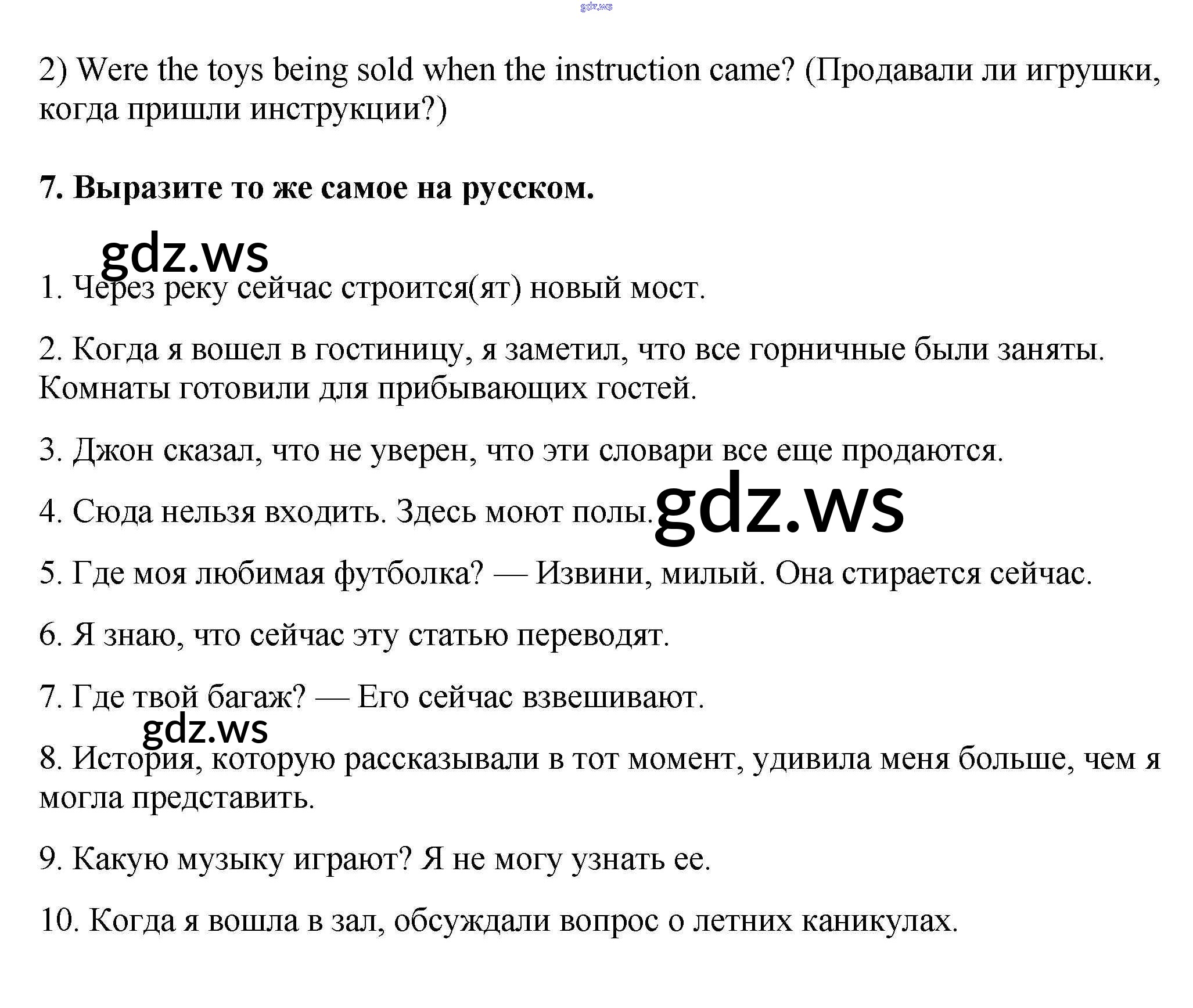 2) Were the toys being sold when the instruction came? (Продавали ли игрушки, когда пришли инструкции?)

7. Выразите то же самое на русском.

1. Через реку сейчас строится(ят) новый мост.

2. Когда я вошел в гостиницу, я заметил, что все горничные были заняты. Комнаты готовили для прибывающих гостей.

3. Джон сказал, что не уверен, что эти словари все еще продаются.

4. Сюда нельзя входить. Здесь моют полы.

5. Где моя любимая футболка? — Извини, милый. Она стирается сейчас.

6. Я знаю, что сейчас эту статью переводят.

7. Где твой багаж? — Его сейчас взвешивают.

8. История, которую рассказывали в тот момент, удивила меня больше, чем я могла представить.

9. Какую музыку играют? Я не могу узнать ее.

10. Когда я вошла в зал, обсуждали вопрос о летних каникулах.

gdz.ws